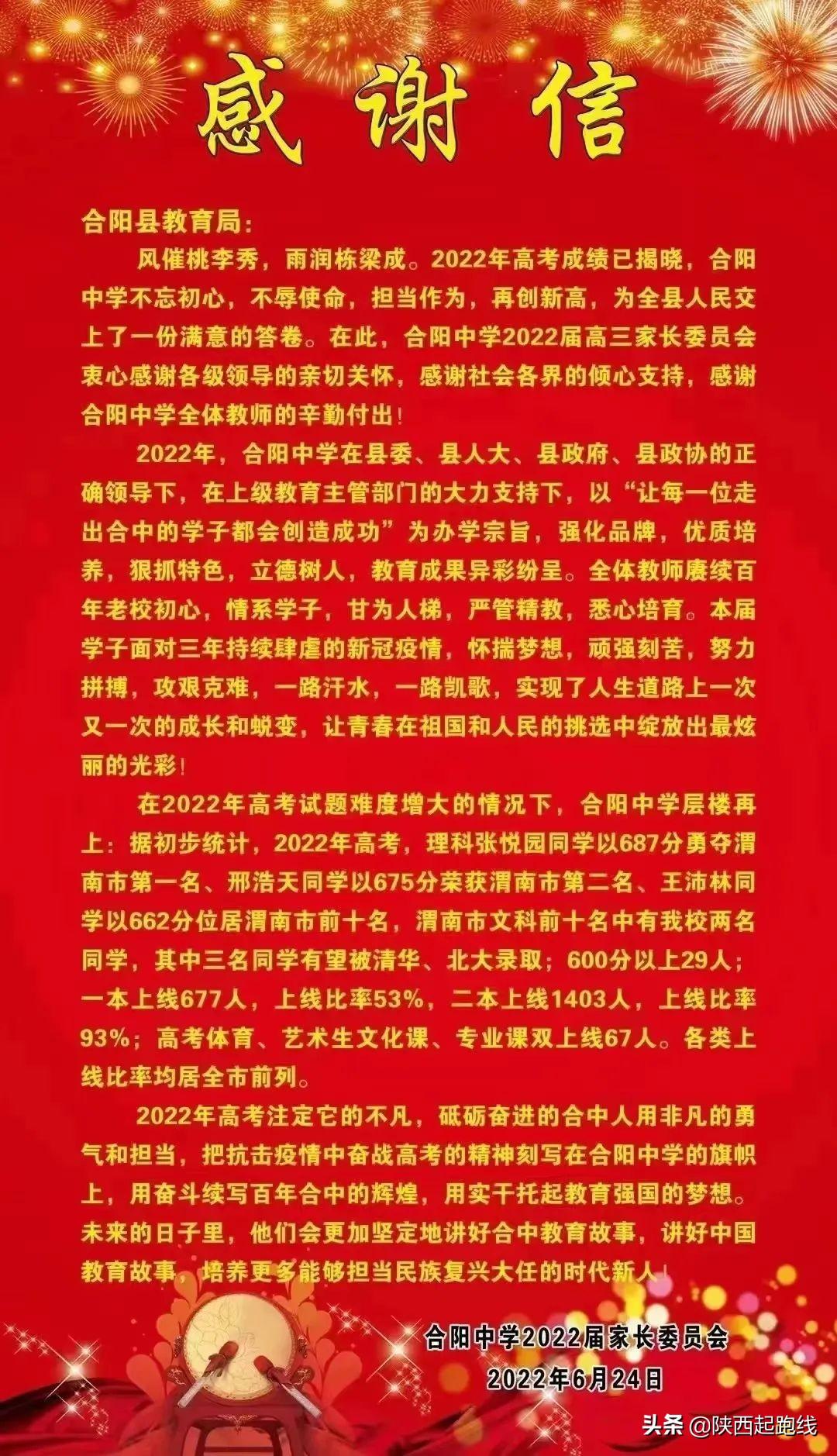 感谢信

合阳县教育局：

风催桃李秀，雨润栋梁成。2022年高考成绩已揭晓，合阳中学不忘初心，不辱使命，担当作为，再创新高，为全县人民交上了一份满意的答卷。在此，合阳中学2022届高三家长委员会衷心感谢各级领导的亲切关怀，感谢社会各界的倾心支持，感谢合阳中学全体教师的辛勤付出！

2022年，合阳中学在县委、县人大、县政府、县政协的正确领导下，在上级教育主管部门的大力支持下，以“让每一位走出合中的学子都会创造成功”为办学宗旨，强化品牌，优质培养，狠抓特色，立德树人，教育成果异彩纷呈。全体教师赓续百年老校初心，情系学子，甘为人梯，严管精教，悉心培育。本届学子面对三年持续肆虐的新冠疫情，怀揣梦想，顽强刻苦，努力拼搏，攻艰克难，一路汗水，一路凯歌，实现了人生道路上一次又一次的成长和蜕变，让青春在祖国和人民的挑选中绽放出最炫丽的光彩！

在2022年高考试题难度增大的情况下，合阳中学层楼再上：据初步统计，2022年高考，理科张悦园同学以687分勇夺渭南市第一名、邢浩天同学以675分荣获渭南市第二名、王沛林同学以662分位居渭南市前十名，渭南市文科前十名中有我校两名同学，其中三名同学有望被清华、北大录取；600分以上29人；一本上线677人，上线比率53%，二本上线1403人，上线比率93%；高考体育、艺术生文化课、专业课双上线67人。各类上线比率均居全市前列。

2022年高考注定它的不凡，砥砺奋进的合中人用非凡的勇气和担当，把抗击疫情中奋战高考的精神刻写在合阳中学的旗帜上，用奋斗续写百年合中的辉煌，用实干托起教育强国的梦想。未来的日子里，他们会更加坚定地讲好合中教育故事，讲好中国教育故事，培养更多能够担当民族复兴大任的时代新人！

合阳中学2022届家长委员会
2022年6月24日

头条 @陕西起跑线